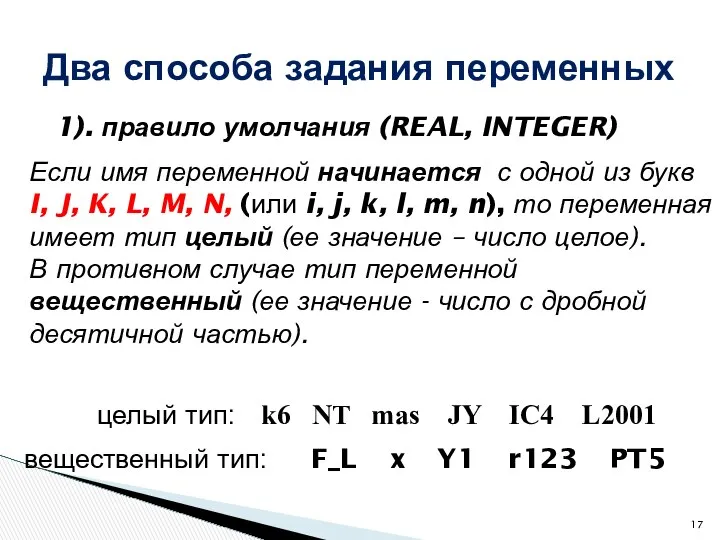 Два способа задания переменных

1). правило умолчания (REAL, INTEGER)

Если имя переменной начинается с одной из букв I, J, K, L, M, N, (или i, j, k, l, m, n), то переменная имеет тип целый (ее значение – число целое).
В противном случае тип переменной вещественный (ее значение - число с дробной десятичной частью).

целый тип: k6 NT mas JY IC4 L2001

вещественный тип: F_L x Y1 r123 PT5

17